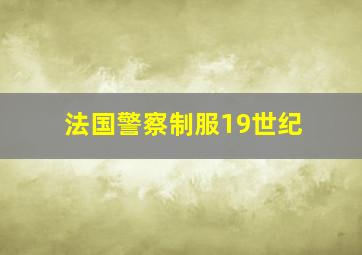 法国警察制服19世纪